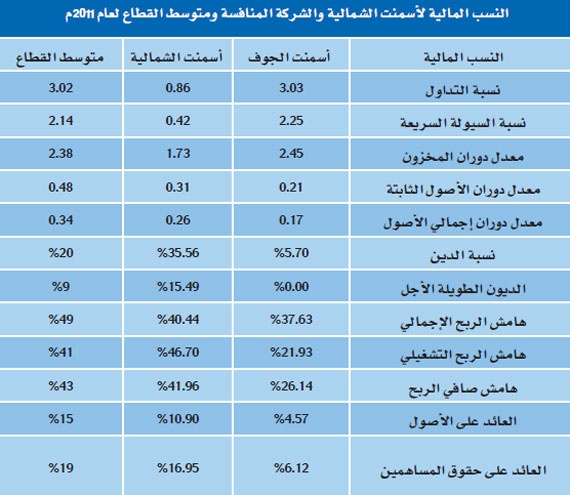 النسب المالية لأسمنت الشمالية والشركة المنافسة ومتوسط القطاع لعام 2011م

| النسب المالية | أسمنت الجوف | أسمنت الشمالية | متوسط القطاع |
|---|---|---|---|
| نسبة التداول | 3.03 | 0.86 | 3.02 |
| نسبة السيولة السريعة | 2.25 | 0.42 | 2.14 |
| معدل دوران المخزون | 2.45 | 1.73 | 2.38 |
| معدل دوران الأصول الثابتة | 0.21 | 0.31 | 0.48 |
| معدل دوران إجمالي الأصول | 0.17 | 0.26 | 0.34 |
| نسبة الدين | %5.70 | %35.56 | %20 |
| الديون الطويلة الأجل | %0.00 | %15.49 | %9 |
| هامش الربح الإجمالي | %37.63 | %40.44 | %49 |
| هامش الربح التشغيلي | %21.93 | %46.70 | %41 |
| هامش صافي الربح | %26.14 | %41.96 | %43 |
| العائد على الأصول | %4.57 | %10.90 | %15 |
| العائد على حقوق المساهمين | %6.12 | %16.95 | %19 |